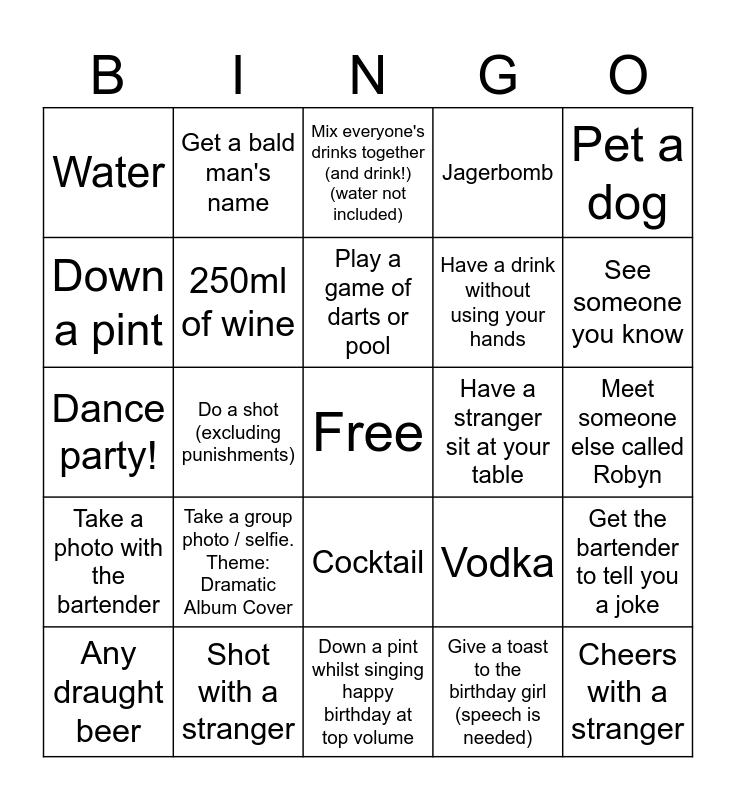 | B | I | N | G | O |
|---|---|---|---|---|
| Water | Get a bald man's name | Mix everyone's drinks together (and drink!) (water not included) | Jagerbomb | Pet a dog |
| Down a pint | 250ml of wine | Play a game of darts or pool | Have a drink without using your hands | See someone you know |
| Dance party! | Do a shot (excluding punishments) | Free | Have a stranger sit at your table | Meet someone else called Robyn |
| Take a photo with the bartender | Take a group photo / selfie. Theme: Dramatic Album Cover | Cocktail | Vodka | Get the bartender to tell you a joke |
| Any draught beer | Shot with a stranger | Down a pint whilst singing happy birthday at top volume | Give a toast to the birthday girl (speech is needed) | Cheers with a stranger |